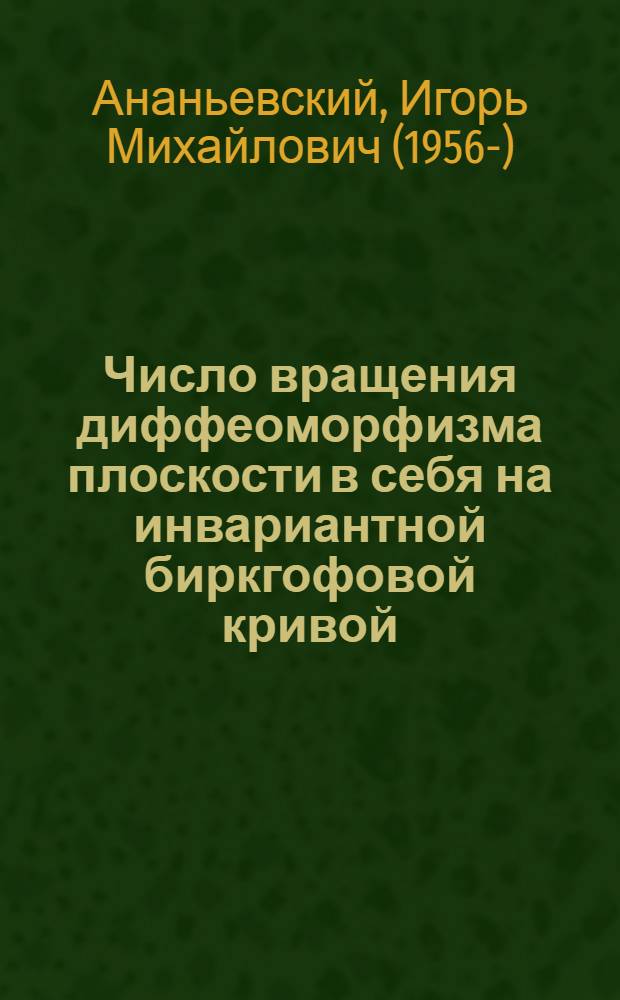 Ананьевский, Игорь Михайлович (1956-)

Число вращения диффеоморфизма плоскости в себя на инвариантной биркгофовой кривой